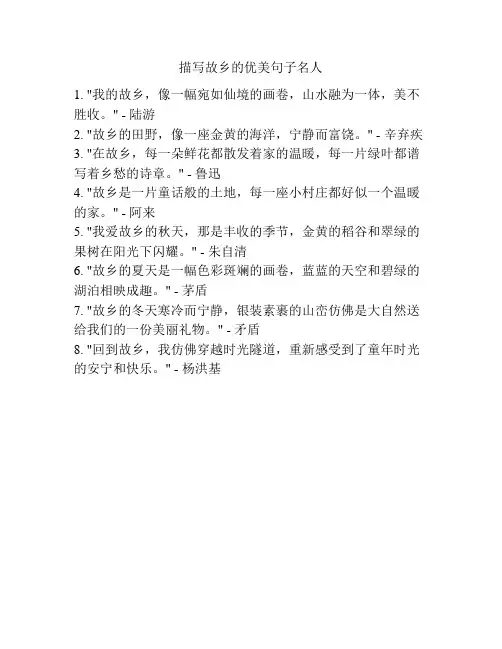 描写故乡的优美句子名人

1. "我的故乡，像一幅宛如仙境的画卷，山水融为一体，美不胜收。" - 陆游
2. "故乡的田野，像一座金黄的海洋，宁静而富饶。" - 辛弃疾
3. "在故乡，每一朵鲜花都散发着家的温暖，每一片绿叶都谱写着乡愁的诗章。" - 鲁迅
4. "故乡是一片童话般的土地，每一座小村庄都好似一个温暖的家。" - 阿来
5. "我爱故乡的秋天，那是丰收的季节，金黄的稻谷和翠绿的果树在阳光下闪耀。" - 朱自清
6. "故乡的夏天是一幅色彩斑斓的画卷，蓝蓝的天空和碧绿的湖泊相映成趣。" - 茅盾
7. "故乡的冬天寒冷而宁静，银装素裹的山峦仿佛是大自然送给我们的一份美丽礼物。" - 矛盾
8. "回到故乡，我仿佛穿越时光隧道，重新感受到了童年时光的安宁和快乐。" - 杨洪基